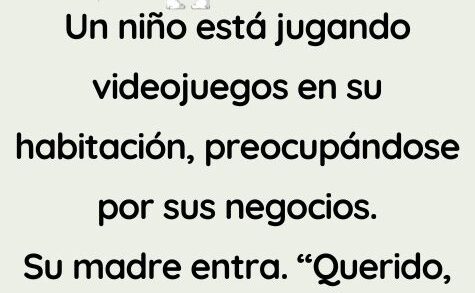 Un niño está jugando videojuegos en su habitación, preocupándose por sus negocios.

Su madre entra. “Querido,